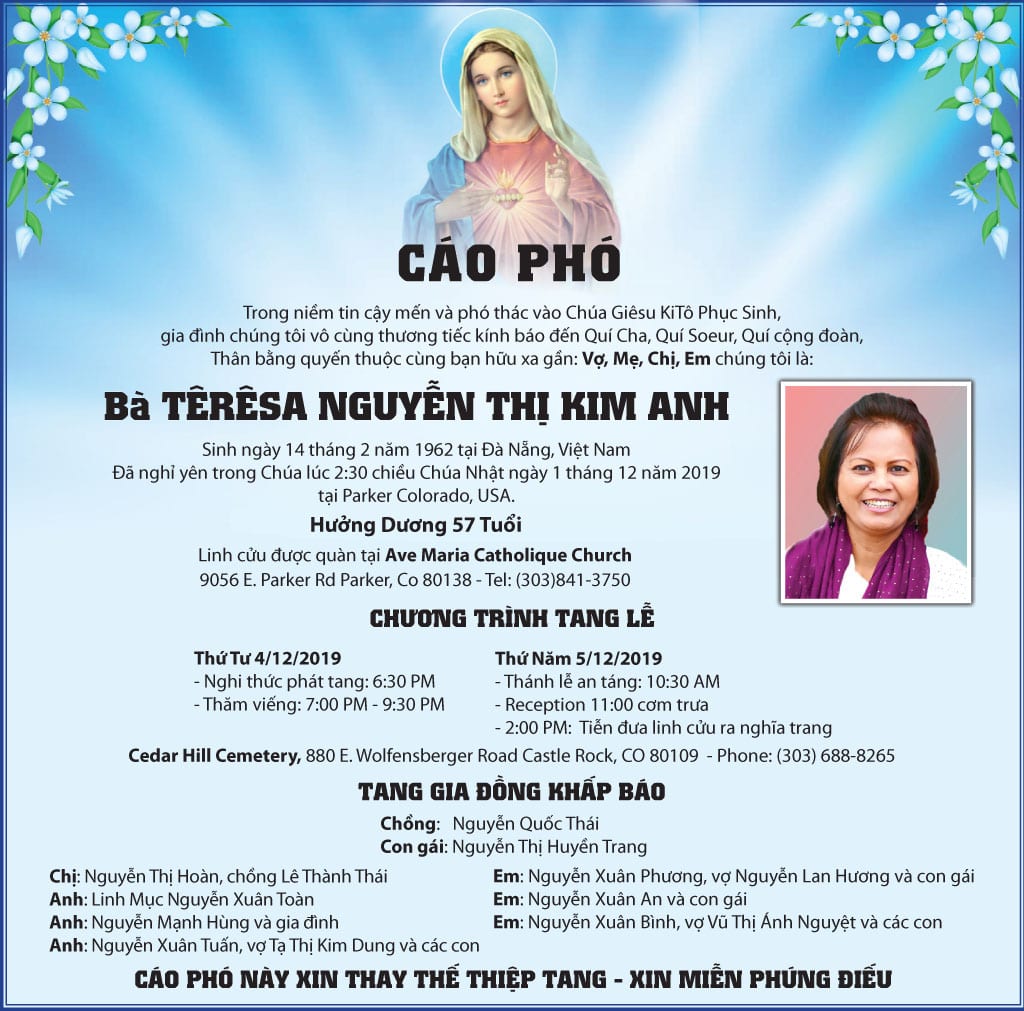 CÁO PHÓ

Trong niềm tin cậy mến và phó thác vào Chúa Giêsu KiTô Phục Sinh, gia đình chúng tôi vô cùng thương tiếc kính báo đến Quí Cha, Quí Soeur, Quí cộng đoàn, Thân bằng quyến thuộc cùng bạn hữu xa gần: Vợ, Mẹ, Chị, Em chúng tôi là:

Bà TÊRÊSA NGUYỄN THỊ KIM ANH

Sinh ngày 14 tháng 2 năm 1962 tại Đà Nẵng, Việt Nam
Đã nghỉ yên trong Chúa lúc 2:30 chiều Chúa Nhật ngày 1 tháng 12 năm 2019
tại Parker Colorado, USA.

Hưởng Dương 57 Tuổi

Linh cửu được quàn tại Ave Maria Catholique Church
9056 E. Parker Rd Parker, Co 80138 - Tel: (303)841-3750

CHƯƠNG TRÌNH TANG LỄ

Thứ Tư 4/12/2019
- Nghi thức phát tang: 6:30 PM
- Thăm viếng: 7:00 PM - 9:30 PM

Thứ Năm 5/12/2019
- Thánh lễ an táng: 10:30 AM
- Reception 11:00 cơm trưa
- 2:00 PM: Tiễn đưa linh cửu ra nghĩa trang

Cedar Hill Cemetery, 880 E. Wolfensberger Road Castle Rock, CO 80109 - Phone: (303) 688-8265

TANG GIA ĐỒNG KHẤP BÁO

Chồng: Nguyễn Quốc Thái
Con gái: Nguyễn Thị Huyền Trang

Chị: Nguyễn Thị Hoàn, chồng Lê Thành Thái
Anh: Linh Mục Nguyễn Xuân Toàn
Anh: Nguyễn Mạnh Hùng và gia đình
Anh: Nguyễn Xuân Tuấn, vợ Tạ Thị Kim Dung và các con

Em: Nguyễn Xuân Phương, vợ Nguyễn Lan Hương và con gái
Em: Nguyễn Xuân An và con gái
Em: Nguyễn Xuân Bình, vợ Vũ Thị Ánh Nguyệt và các con

CÁO PHÓ NÀY XIN THAY THẾ THIỆP TANG - XIN MIỄN PHÚNG ĐIẾU